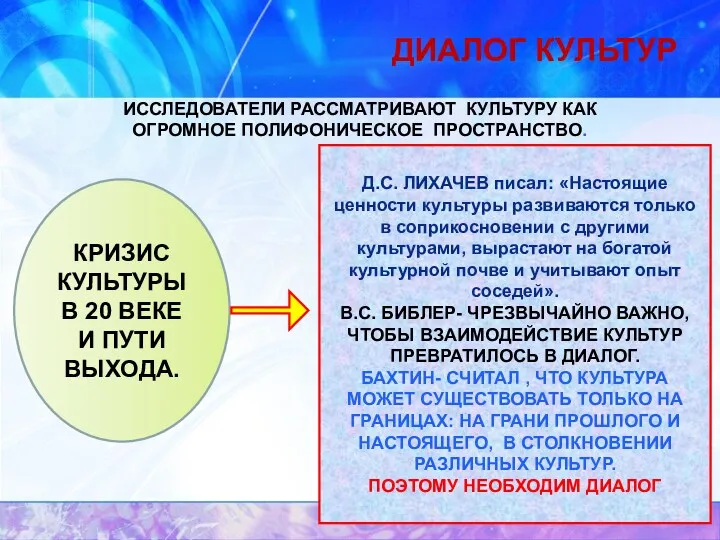 ДИАЛОГ КУЛЬТУР

ИССЛЕДОВАТЕЛИ РАССМАТРИВАЮТ КУЛЬТУРУ КАК ОГРОМНОЕ ПОЛИФОНИЧЕСКОЕ ПРОСТРАНСТВО.

КРИЗИС КУЛЬТУРЫ В 20 ВЕКЕ И ПУТИ ВЫХОДА.

Д.С. ЛИХАЧЕВ писал: «Настоящие ценности культуры развиваются только в соприкосновении с другими культурами, вырастают на богатой культурной почве и учитывают опыт соседей».
В.С. БИБЛЕР- ЧРЕЗВЫЧАЙНО ВАЖНО, ЧТОБЫ ВЗАИМОДЕЙСТВИЕ КУЛЬТУР ПРЕВРАТИЛОСЬ В ДИАЛОГ.
БАХТИН- СЧИТАЛ , ЧТО КУЛЬТУРА МОЖЕТ СУЩЕСТВОВАТЬ ТОЛЬКО НА ГРАНИЦАХ: НА ГРАНИ ПРОШЛОГО И НАСТОЯЩЕГО, В СТОЛКНОВЕНИИ РАЗЛИЧНЫХ КУЛЬТУР.
ПОЭТОМУ НЕОБХОДИМ ДИАЛОГ